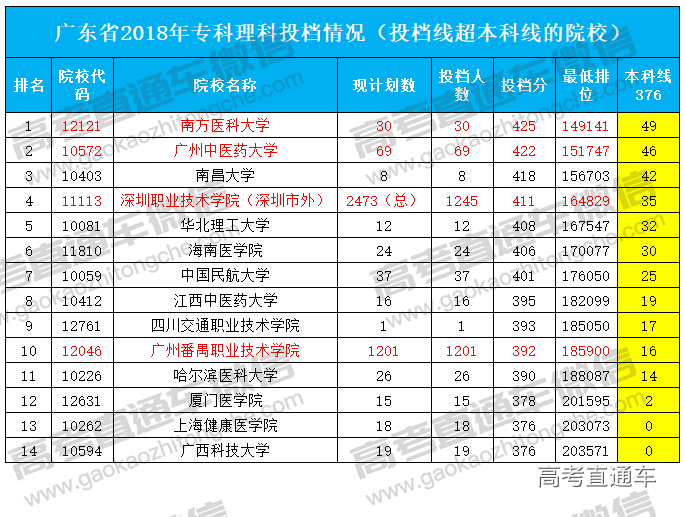 广东省2018年专科理科投档情况（投档线超本科线的院校）

| 排名 | 院校代码 | 院校名称 | 现计划数 | 投档人数 | 投档分 | 最低排位 | 本科线376 |
|---|---|---|---|---|---|---|---|
| 1 | 12121 | 南方医科大学 | 30 | 30 | 425 | 149141 | 49 |
| 2 | 10572 | 广州中医药大学 | 69 | 69 | 422 | 151747 | 46 |
| 3 | 10403 | 南昌大学 | 8 | 8 | 418 | 156703 | 42 |
| 4 | 11113 | 深圳职业技术学院（深圳市外） | 2473（总） | 1245 | 411 | 164829 | 35 |
| 5 | 10081 | 华北理工大学 | 12 | 12 | 408 | 167547 | 32 |
| 6 | 11810 | 海南医学院 | 24 | 24 | 406 | 170077 | 30 |
| 7 | 10059 | 中国民航大学 | 37 | 37 | 401 | 176050 | 25 |
| 8 | 10412 | 江西中医药大学 | 16 | 16 | 395 | 182099 | 19 |
| 9 | 12761 | 四川交通职业技术学院 | 1 | 1 | 393 | 185050 | 17 |
| 10 | 12046 | 广州番禺职业技术学院 | 1201 | 1201 | 392 | 185900 | 16 |
| 11 | 10226 | 哈尔滨医科大学 | 26 | 26 | 390 | 188087 | 14 |
| 12 | 12631 | 厦门医学院 | 15 | 15 | 378 | 201595 | 2 |
| 13 | 10262 | 上海健康医学院 | 18 | 18 | 376 | 203073 | 0 |
| 14 | 10594 | 广西科技大学 | 19 | 19 | 376 | 203571 | 0 |

高考直通车

高考直通车微信
www.gaokaozhitongche.com